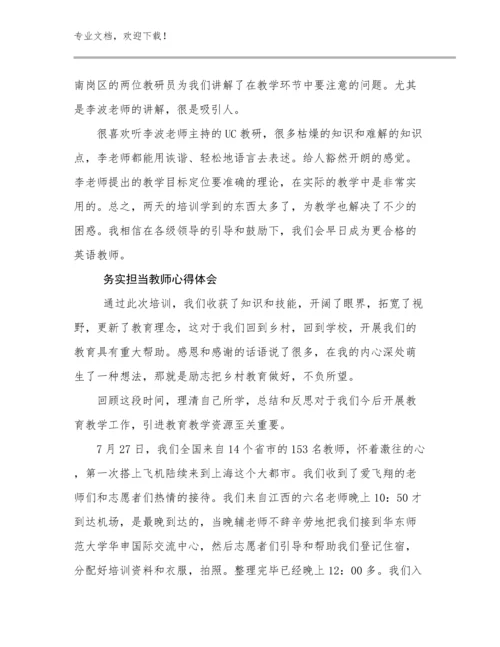 专业文档，欢迎下载！

南岗区的两位教研员为我们讲解了在教学环节中要注意的问题。尤其是李波老师的讲解，很是吸引人。

很喜欢听李波老师主持的UC教研，很多枯燥的知识和难解的知识点，李老师都能用诙谐、轻松地语言去表述。给人豁然开朗的感觉。李老师提出的教学目标定位要准确的理论，在实际的教学中是非常实用的。总之，两天的培训学到的东西太多了，为教学也解决了不少的困惑。我相信在各级领导的引导和鼓励下，我们会早日成为更合格的英语教师。

务实担当教师心得体会

通过此次培训，我们收获了知识和技能，开阔了眼界，拓宽了视野，更新了教育理念，这对于我们回到乡村，回到学校，开展我们的教育具有重大帮助。感恩和感谢的话语说了很多，在我的内心深处萌生了一种想法，那就是励志把乡村教育做好，不负所望。

回顾这段时间，理清自己所学，总结和反思对于我们今后开展教育教学工作，引进教育教学资源至关重要。

7月27日，我们全国来自14个省市的153名教师，怀着激往的心，第一次搭上飞机陆续来到上海这个大都市。我们收到了爱飞翔的老师们和志愿者们热情的接待。我们来自江西的六名老师晚上10：50才到达机场，是最晚到达的，当晚辅老师不辞辛劳地把我们接到华东师范大学华申国际交流中心，然后志愿者们引导和帮助我们登记住宿，分配好培训资料和衣服，拍照。整理完毕已经晚上12：00多。我们入